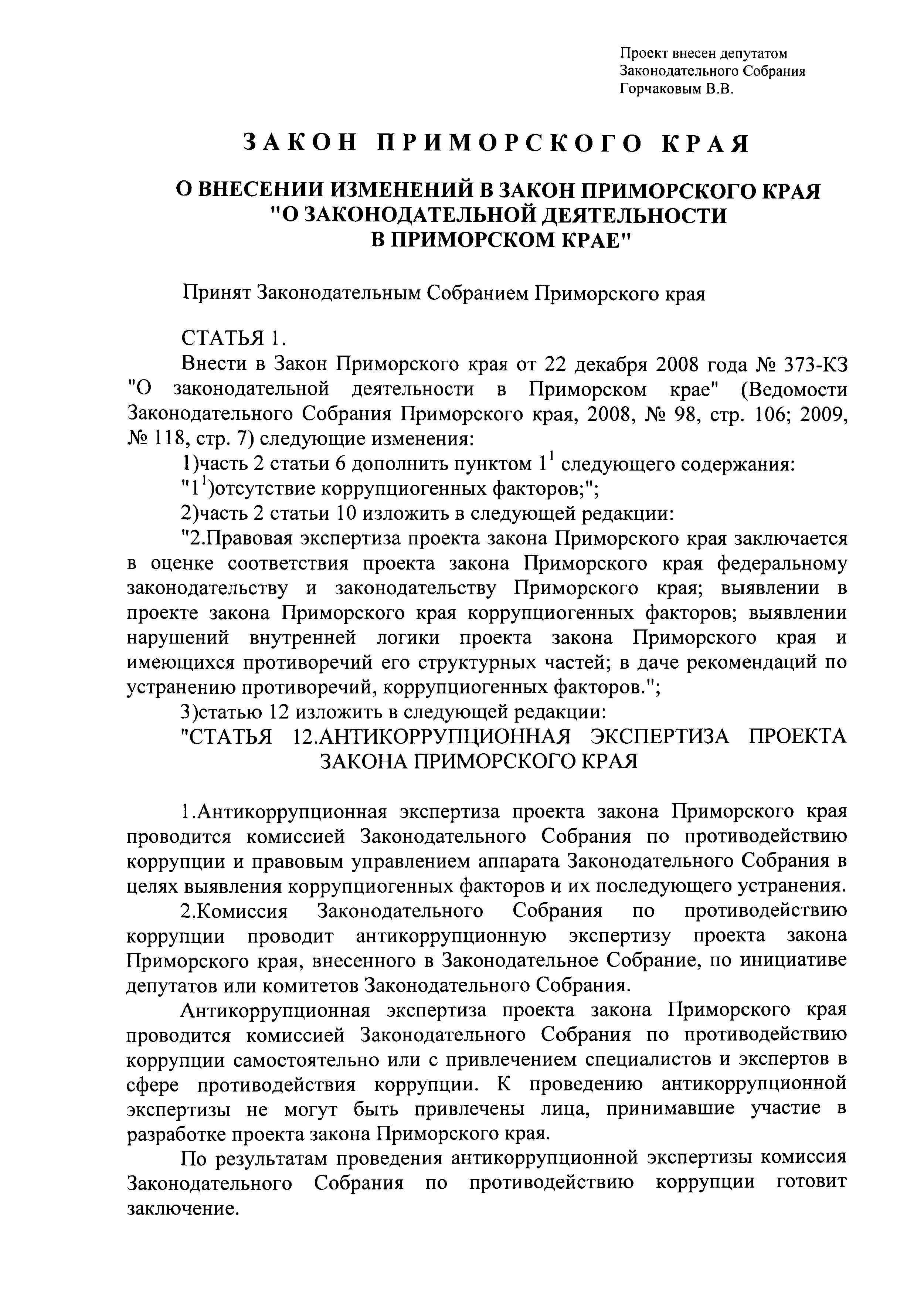 Проект внесен депутатом Законодательного Собрания Горчаковым В.В.

ЗАКОН ПРИМОРСКОГО КРАЯ

О ВНЕСЕНИИ ИЗМЕНЕНИЙ В ЗАКОН ПРИМОРСКОГО КРАЯ "О ЗАКОНОДАТЕЛЬНОЙ ДЕЯТЕЛЬНОСТИ В ПРИМОРСКОМ КРАЕ"

Принят Законодательным Собранием Приморского края

СТАТЬЯ 1.

Внести в Закон Приморского края от 22 декабря 2008 года № 373-КЗ "О законодательной деятельности в Приморском крае" (Ведомости Законодательного Собрания Приморского края, 2008, № 98, стр. 106; 2009, № 118, стр. 7) следующие изменения:

1)часть 2 статьи 6 дополнить пунктом $1^1$ следующего содержания:

"$1^1$)отсутствие коррупциогенных факторов;";

2)часть 2 статьи 10 изложить в следующей редакции:

"2.Правовая экспертиза проекта закона Приморского края заключается в оценке соответствия проекта закона Приморского края федеральному законодательству и законодательству Приморского края; выявлении в проекте закона Приморского края коррупциогенных факторов; выявлении нарушений внутренней логики проекта закона Приморского края и имеющихся противоречий его структурных частей; в даче рекомендаций по устранению противоречий, коррупциогенных факторов.";

3)статью 12 изложить в следующей редакции:

"СТАТЬЯ 12.АНТИКОРРУПЦИОННАЯ ЭКСПЕРТИЗА ПРОЕКТА ЗАКОНА ПРИМОРСКОГО КРАЯ

1.Антикоррупционная экспертиза проекта закона Приморского края проводится комиссией Законодательного Собрания по противодействию коррупции и правовым управлением аппарата Законодательного Собрания в целях выявления коррупциогенных факторов и их последующего устранения.

2.Комиссия Законодательного Собрания по противодействию коррупции проводит антикоррупционную экспертизу проекта закона Приморского края, внесенного в Законодательное Собрание, по инициативе депутатов или комитетов Законодательного Собрания.

Антикоррупционная экспертиза проекта закона Приморского края проводится комиссией Законодательного Собрания по противодействию коррупции самостоятельно или с привлечением специалистов и экспертов в сфере противодействия коррупции. К проведению антикоррупционной экспертизы не могут быть привлечены лица, принимавшие участие в разработке проекта закона Приморского края.

По результатам проведения антикоррупционной экспертизы комиссия Законодательного Собрания по противодействию коррупции готовит заключение.